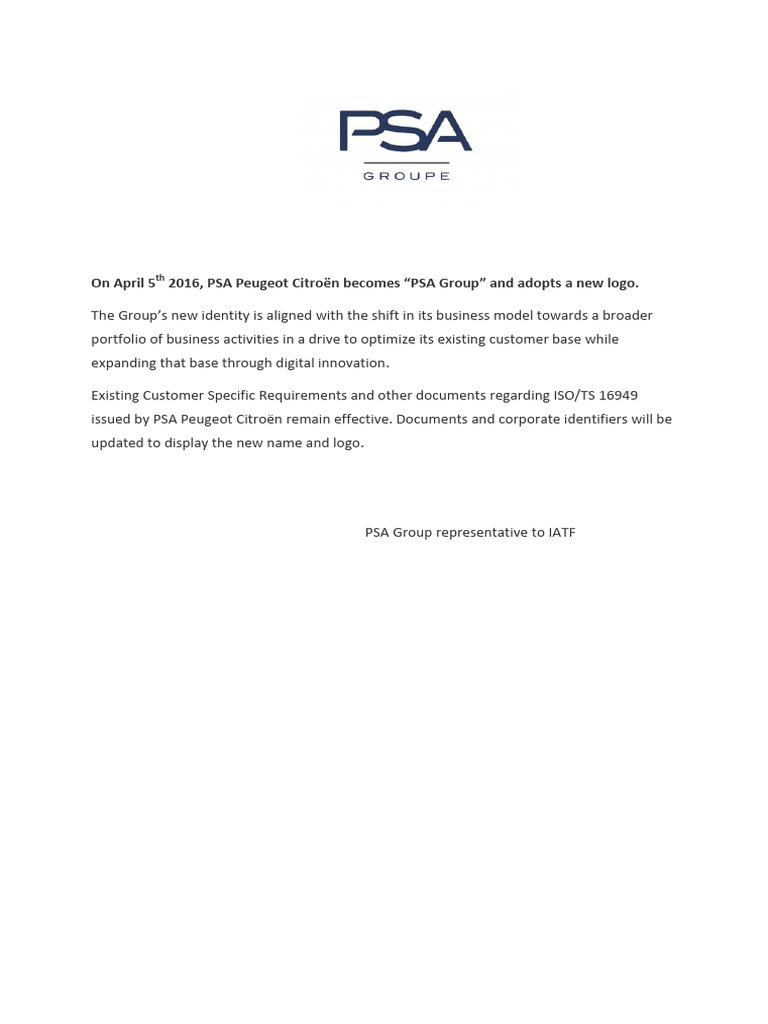 PSA
GROUPE

On April 5th 2016, PSA Peugeot Citroën becomes "PSA Group" and adopts a new logo.

The Group's new identity is aligned with the shift in its business model towards a broader portfolio of business activities in a drive to optimize its existing customer base while expanding that base through digital innovation.

Existing Customer Specific Requirements and other documents regarding ISO/TS 16949 issued by PSA Peugeot Citroën remain effective. Documents and corporate identifiers will be updated to display the new name and logo.

PSA Group representative to IATF